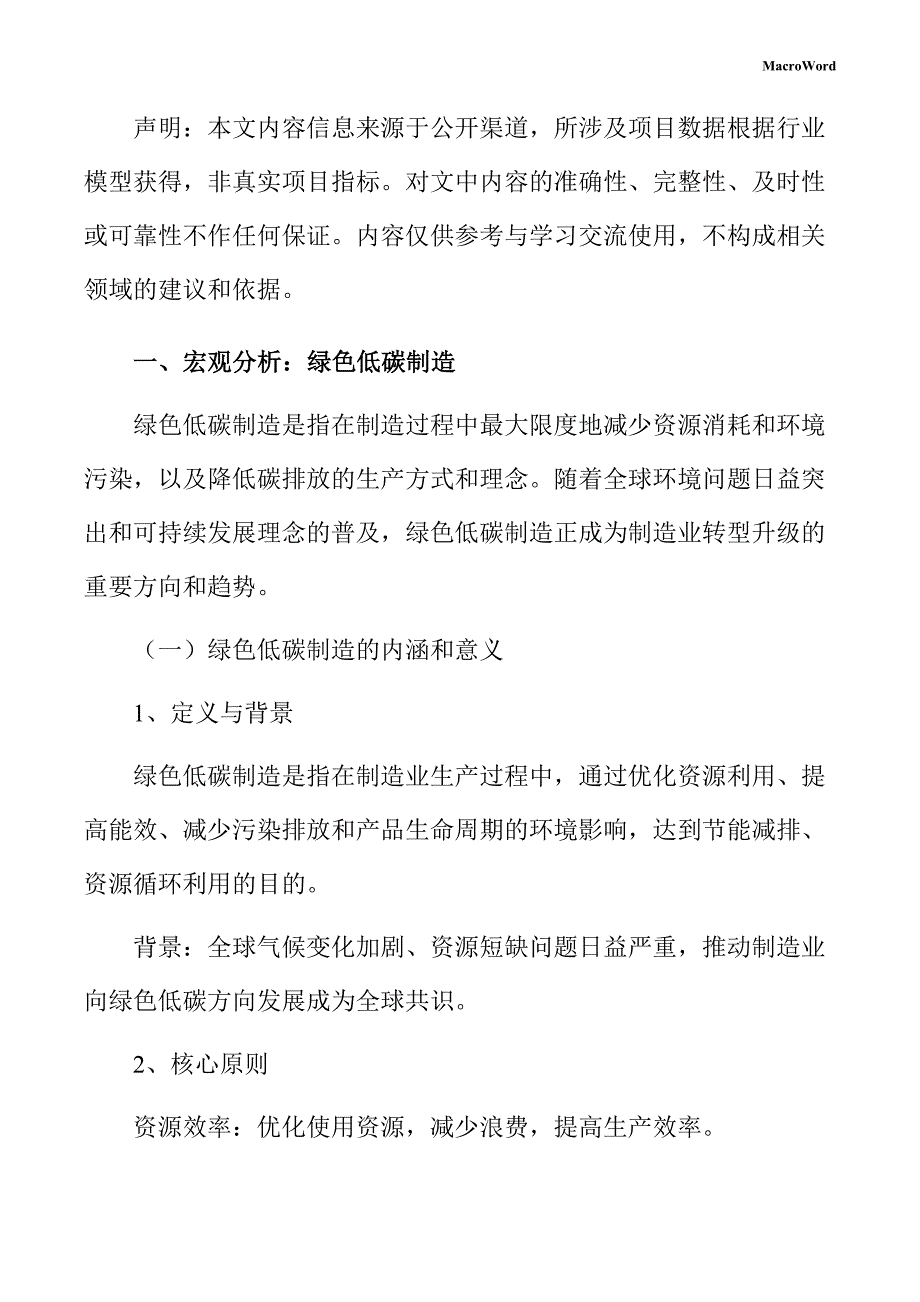 MacroWord

声明：本文内容信息来源于公开渠道，所涉及项目数据根据行业模型获得，非真实项目指标。对文中内容的准确性、完整性、及时性或可靠性不作任何保证。内容仅供参考与学习交流使用，不构成相关领域的建议和依据。

一、宏观分析：绿色低碳制造

绿色低碳制造是指在制造过程中最大限度地减少资源消耗和环境污染，以及降低碳排放的生产方式和理念。随着全球环境问题日益突出和可持续发展理念的普及，绿色低碳制造正成为制造业转型升级的重要方向和趋势。

（一）绿色低碳制造的内涵和意义

1、定义与背景

绿色低碳制造是指在制造业生产过程中，通过优化资源利用、提高能效、减少污染排放和产品生命周期的环境影响，达到节能减排、资源循环利用的目的。

背景：全球气候变化加剧、资源短缺问题日益严重，推动制造业向绿色低碳方向发展成为全球共识。

2、核心原则

资源效率：优化使用资源，减少浪费，提高生产效率。